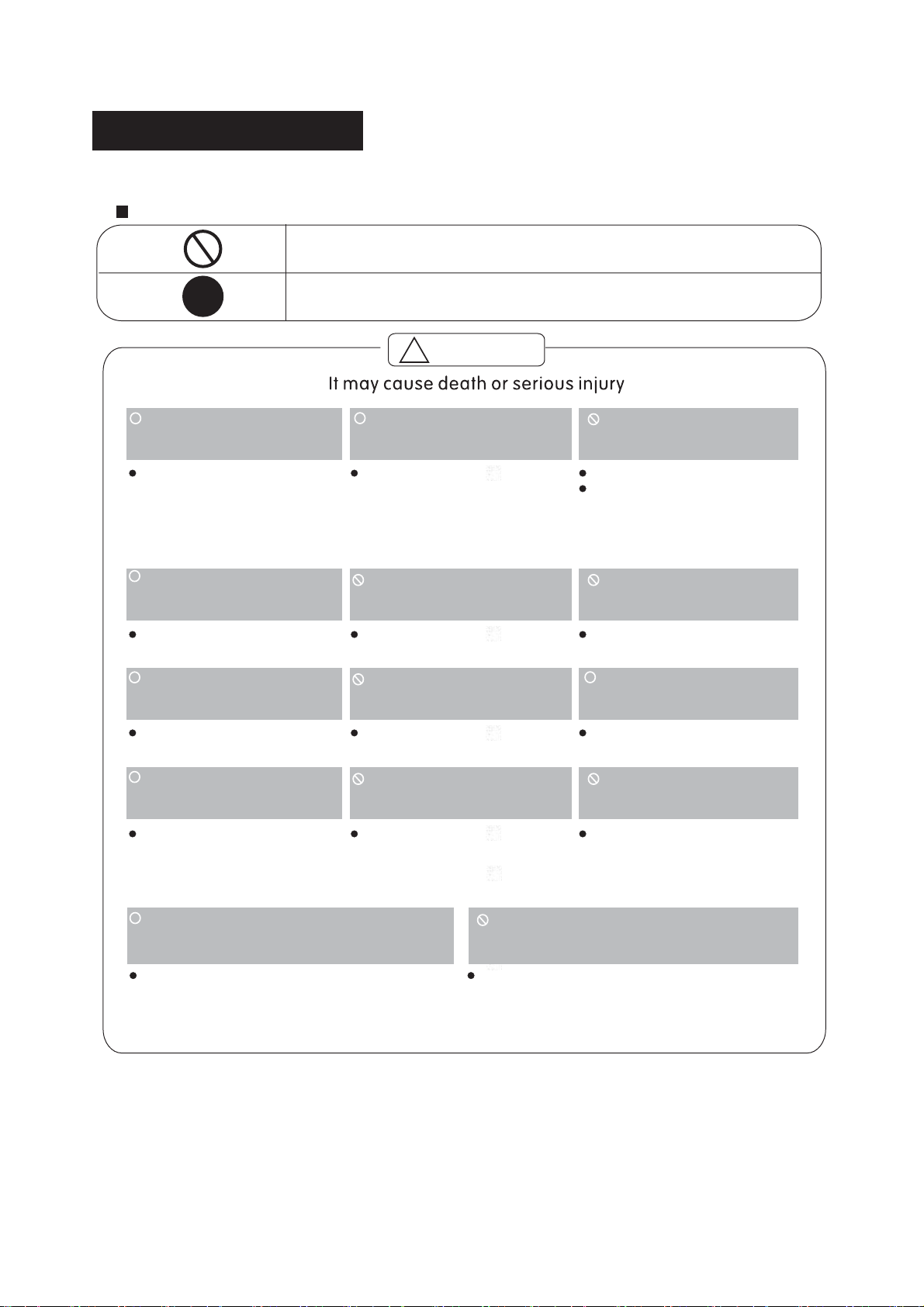 It may cause death or serious injury